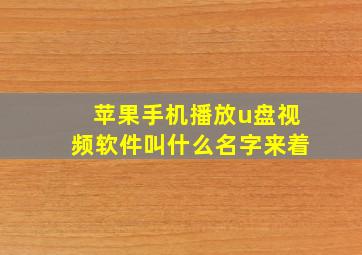 苹果手机播放u盘视频软件叫什么名字来着